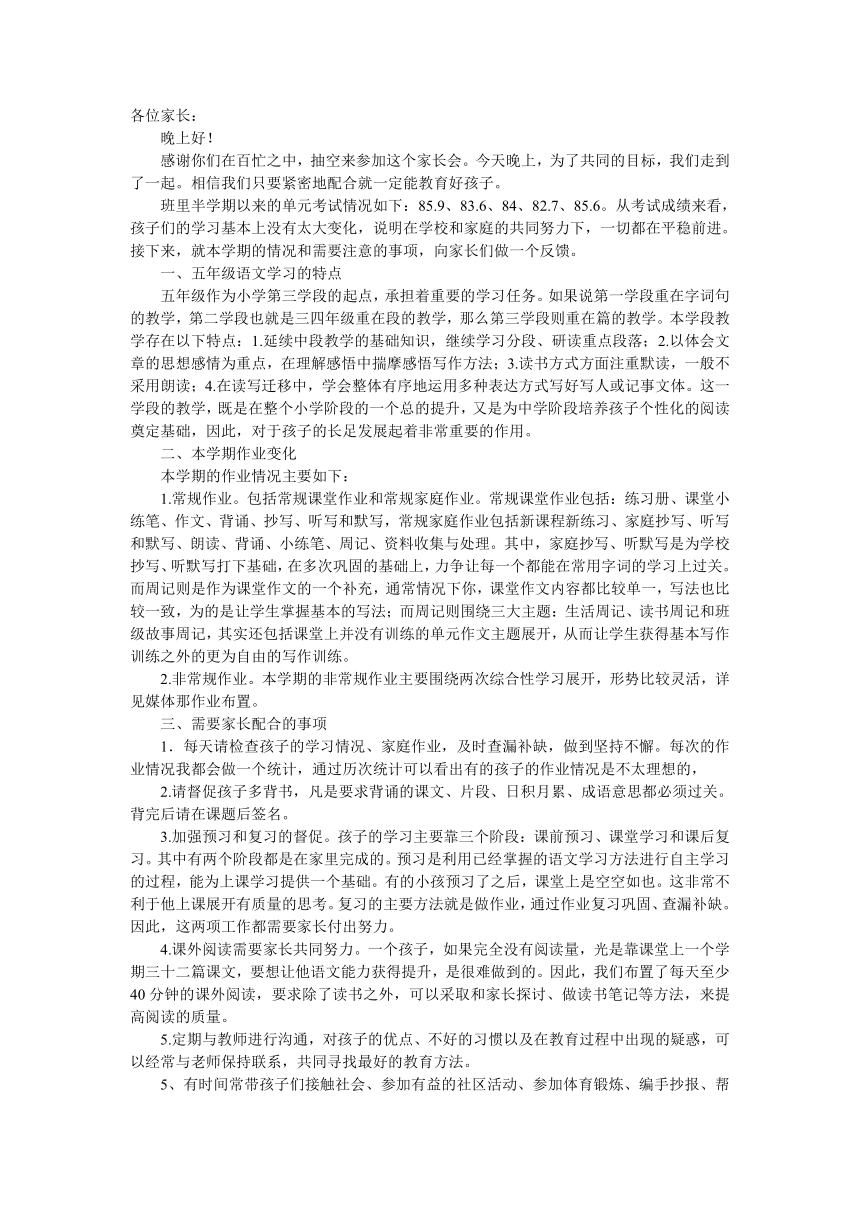 各位家长：

晚上好！

感谢你们在百忙之中，抽空来参加这个家长会。今天晚上，为了共同的目标，我们走到了一起。相信我们只要紧密地配合就一定能教育好孩子。

班里半学期以来的单元考试情况如下：85.9、83.6、84、82.7、85.6。从考试成绩来看，孩子们的学习基本上没有太大变化，说明在学校和家庭的共同努力下，一切都在平稳前进。接下来，就本学期的情况和需要注意的事项，向家长们做一个反馈。

一、五年级语文学习的特点

五年级作为小学第三学段的起点，承担着重要的学习任务。如果说第一学段重在字词句的教学，第二学段也就是三四年级重在段的教学，那么第三学段则重在篇的教学。本学段教学存在以下特点：1.延续中段教学的基础知识，继续学习分段、研读重点段落；2.以体会文章的思想感情为重点，在理解感悟中揣摩感悟写作方法；3.读书方式方面注重默读，一般不采用朗读；4.在读写迁移中，学会整体有序地运用多种表达方式写好写人或记事文体。这一学段的教学，既是在整个小学阶段的一个总的提升，又是为中学阶段培养孩子个性化的阅读奠定基础，因此，对于孩子的长足发展起着非常重要的作用。

二、本学期作业变化

本学期的作业情况主要如下：

1.常规作业。包括常规课堂作业和常规家庭作业。常规课堂作业包括：练习册、课堂小练笔、作文、背诵、抄写、听写和默写，常规家庭作业包括新课程新练习、家庭抄写、听写和默写、朗读、背诵、小练笔、周记、资料收集与处理。其中，家庭抄写、听默写是为学校抄写、听默写打下基础，在多次巩固的基础上，力争让每一个都能在常用字词的学习上过关。而周记则是作为课堂作文的一个补充，通常情况下你，课堂作文内容都比较单一，写法也比较一致，为的是让学生掌握基本的写法；而周记则围绕三大主题：生活周记、读书周记和班级故事周记，其实还包括课堂上并没有训练的单元作文主题展开，从而让学生获得基本写作训练之外的更为自由的写作训练。

2.非常规作业。本学期的非常规作业主要围绕两次综合性学习展开，形势比较灵活，详见媒体那作业布置。

三、需要家长配合的事项

1．每天请检查孩子的学习情况、家庭作业，及时查漏补缺，做到坚持不懈。每次的作业情况我都会做一个统计，通过历次统计可以看出有的孩子的作业情况是不太理想的，

2.请督促孩子多背书，凡是要求背诵的课文、片段、日积月累、成语意思都必须过关。背完后请在课题后签名。

3.加强预习和复习的督促。孩子的学习主要靠三个阶段：课前预习、课堂学习和课后复习。其中有两个阶段都是在家里完成的。预习是利用已经掌握的语文学习方法进行自主学习的过程，能为上课学习提供一个基础。有的小孩预习了之后，课堂上是空空如也。这非常不利于他上课展开有质量的思考。复习的主要方法就是做作业，通过作业复习巩固、查漏补缺。因此，这两项工作都需要家长付出努力。

4.课外阅读需要家长共同努力。一个孩子，如果完全没有阅读量，光是靠课堂上一个学期三十二篇课文，要想让他语文能力获得提升，是很难做到的。因此，我们布置了每天至少40分钟的课外阅读，要求除了读书之外，可以采取和家长探讨、做读书笔记等方法，来提高阅读的质量。

5.定期与教师进行沟通，对孩子的优点、不好的习惯以及在教育过程中出现的疑惑，可以经常与老师保持联系，共同寻找最好的教育方法。

5、有时间常带孩子们接触社会、参加有益的社区活动、参加体育锻炼、编手抄报、帮